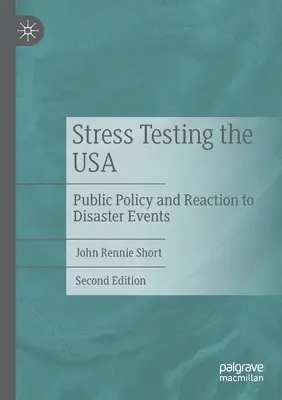 Stress Testing the USA

Public Policy and Reaction to Disaster Events

John Rennie Short

Second Edition

palgrave macmillan